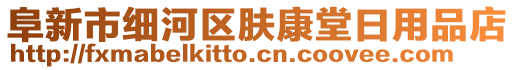 阜新市细河区肤康堂日用品店
http://fxmabelkitto.cn.coovee.com